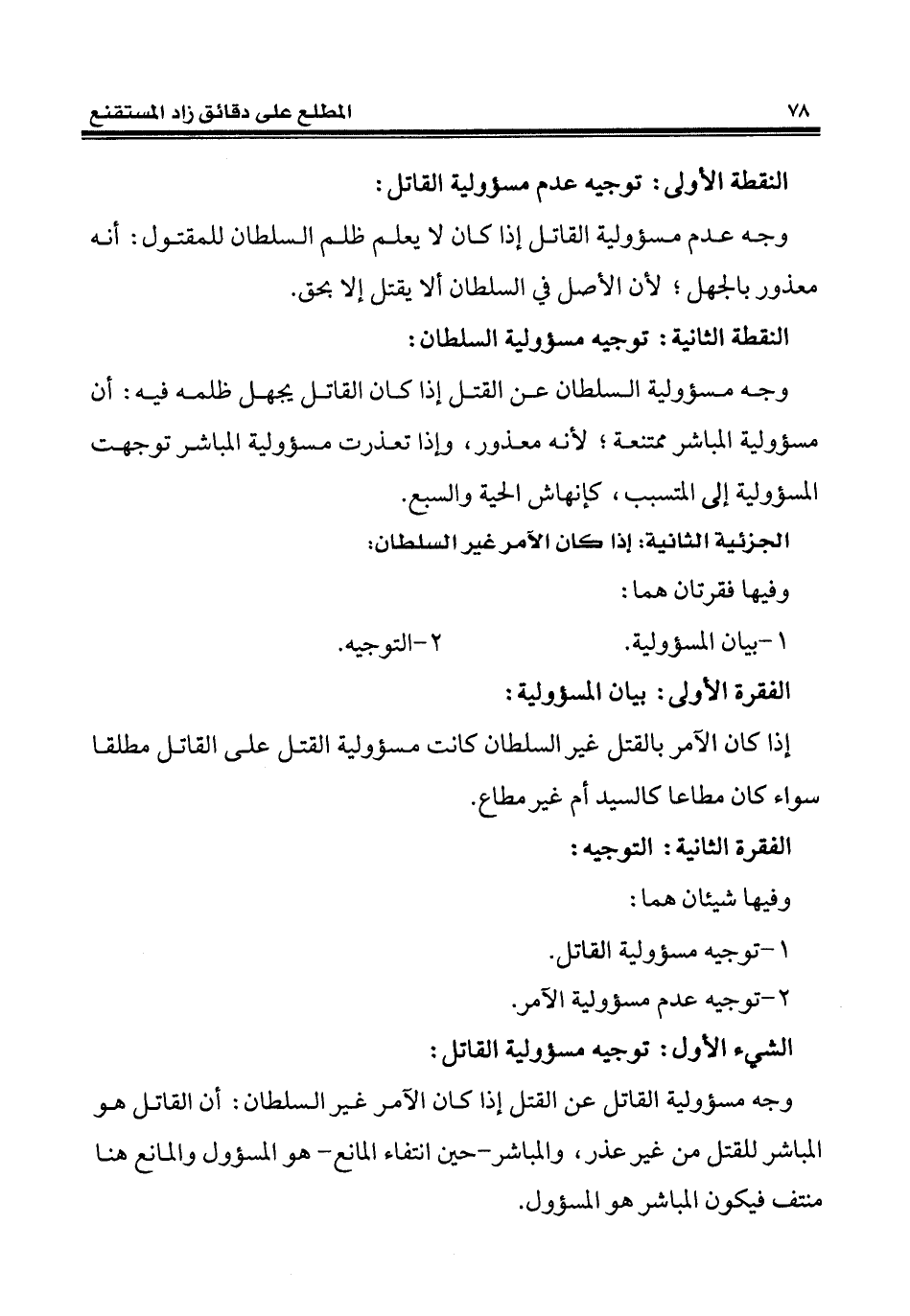 ٧٨ المطلع على دقائق زاد المستقنع

النقطة الأولى: توجيه عدم مسؤولية القاتل:

وجه عدم مسؤولية القاتل إذا كان لا يعلم ظلم السلطان للمقتول: أنه معذور بالجهل؛ لأن الأصل في السلطان ألا يقتل إلا بحق.

النقطة الثانية: توجيه مسؤولية السلطان:

وجه مسؤولية السلطان عن القتل إذا كان القاتل يجهل ظلمه فيه: أن مسؤولية المباشر ممتنعة؛ لأنه معذور، وإذا تعذرت مسؤولية المباشر توجهت المسؤولية إلى المتسبب، كإنهاش الحية والسبع.

الجزئية الثانية: إذا كان الآمر غير السلطان:

وفيها فقرتان هما:

١-بيان المسؤولية. ٢-التوجيه.

الفقرة الأولى: بيان المسؤولية:

إذا كان الآمر بالقتل غير السلطان كانت مسؤولية القتل على القاتل مطلقا سواء كان مطاعا كالسيد أم غير مطاع.

الفقرة الثانية: التوجيه:

وفيها شيئان هما:

١-توجيه مسؤولية القاتل.

٢-توجيه عدم مسؤولية الآمر.

الشيء الأول: توجيه مسؤولية القاتل:

وجه مسؤولية القاتل عن القتل إذا كان الآمر غير السلطان: أن القاتل هو المباشر للقتل من غير عذر، والمباشر-حين انتفاء المانع- هو المسؤول والمانع هنا منتف فيكون المباشر هو المسؤول.